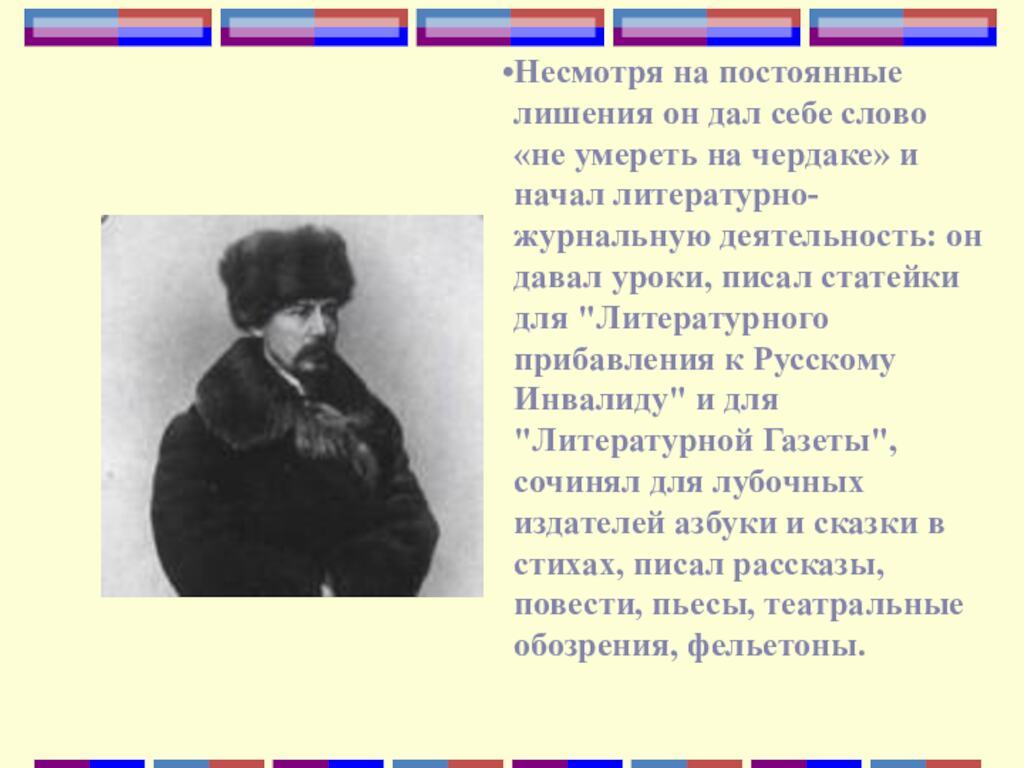 •Несмотря на постоянные лишения он дал себе слово «не умереть на чердаке» и начал литературно-журнальную деятельность: он давал уроки, писал статейки для "Литературного прибавления к Русскому Инвалиду" и для "Литературной Газеты", сочинял для лубочных издателей азбуки и сказки в стихах, писал рассказы, повести, пьесы, театральные обозрения, фельетоны.